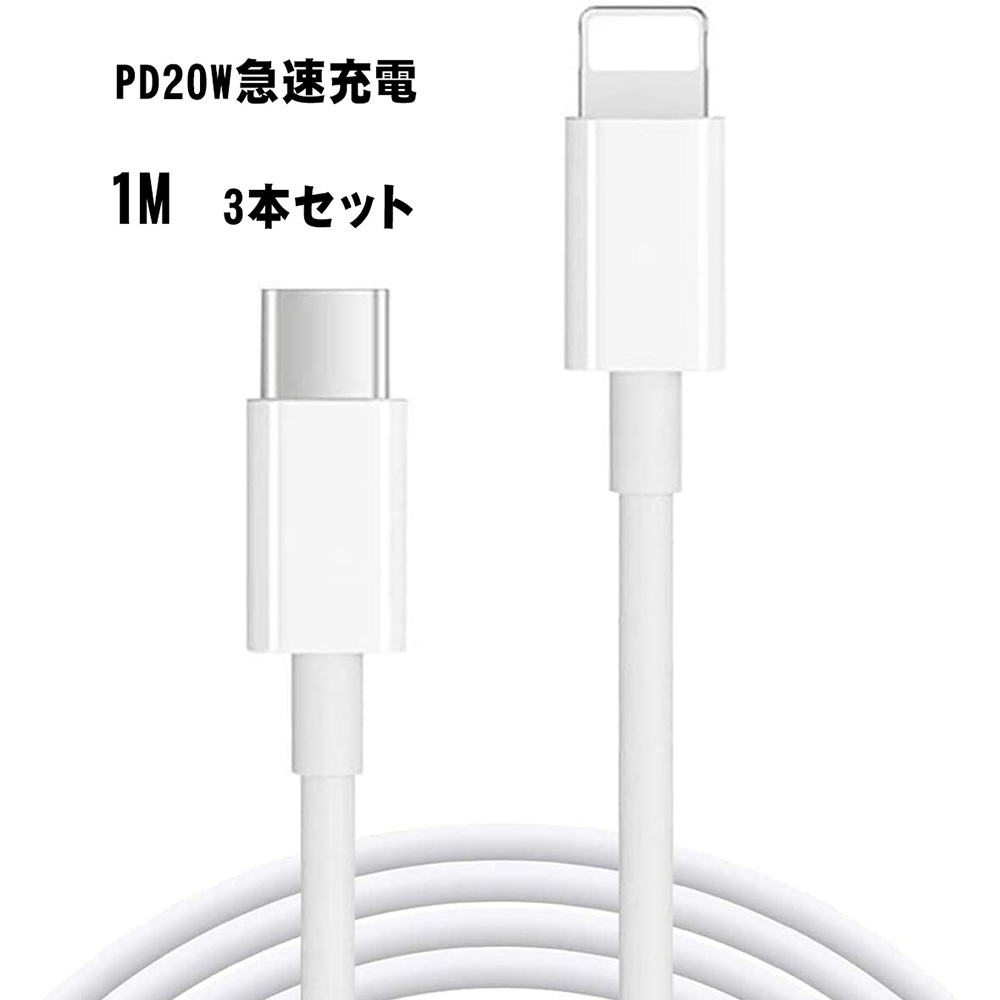 PD20W急速充電

1M　3本セット